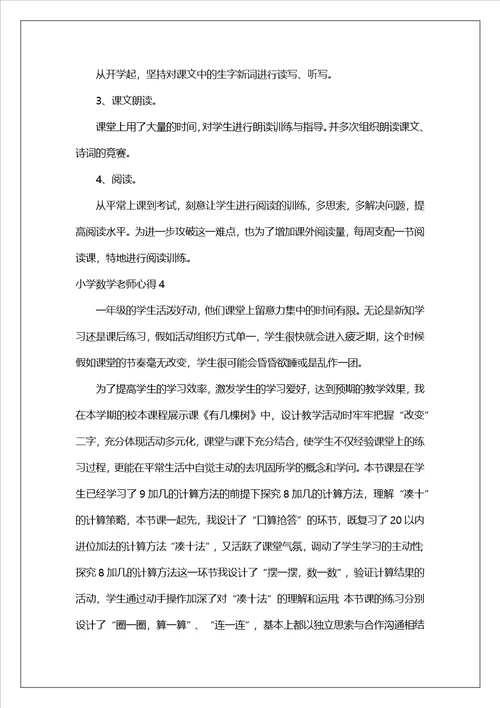 从开学起，坚持对课文中的生字新词进行读写、听写。

3、课文朗读。

课堂上用了大量的时间，对学生进行朗读训练与指导。并多次组织朗读课文、诗词的竞赛。

4、阅读。

从平常上课到考试，刻意让学生进行阅读的训练，多思索，多解决问题，提高阅读水平。为进一步攻破这一难点，也为了增加课外阅读量，每周支配一节阅读课，特地进行阅读训练。

小学数学老师心得4

一年级的学生活泼好动，他们课堂上留意力集中的时间有限。无论是新知学习还是课后练习，假如活动组织方式单一，学生很快就会进入疲乏期，这个时候假如课堂的节奏毫无改变，学生很可能会昏昏欲睡或是乱作一团。

为了提高学生的学习效率，激发学生的学习爱好，达到预期的教学效果，我在本学期的校本课程展示课《有几棵树》中，设计教学活动时牢牢把握“改变”二字，充分体现活动多元化，课堂与课下充分结合，使学生不仅经验课堂上的练习过程，更能在平常生活中自觉主动的去巩固所学的概念和学问。本节课是在学生已经学习了9加几的计算方法的前提下探究8加几的计算方法，理解“凑十”的计算策略，本节课一起先，我设计了“口算抢答”的环节，既复习了20以内进位加法的计算方法“凑十法”，又活跃了课堂气氛，调动了学生学习的主动性;探究8加几的计算方法这一环节我设计了“摆一摆，数一数”，验证计算结果的活动，学生通过动手操作加深了对“凑十法”的理解和运用;本节课的练习分别设计了“圈一圈，算一算”、“连一连”，基本上都以独立思索与合作沟通相结